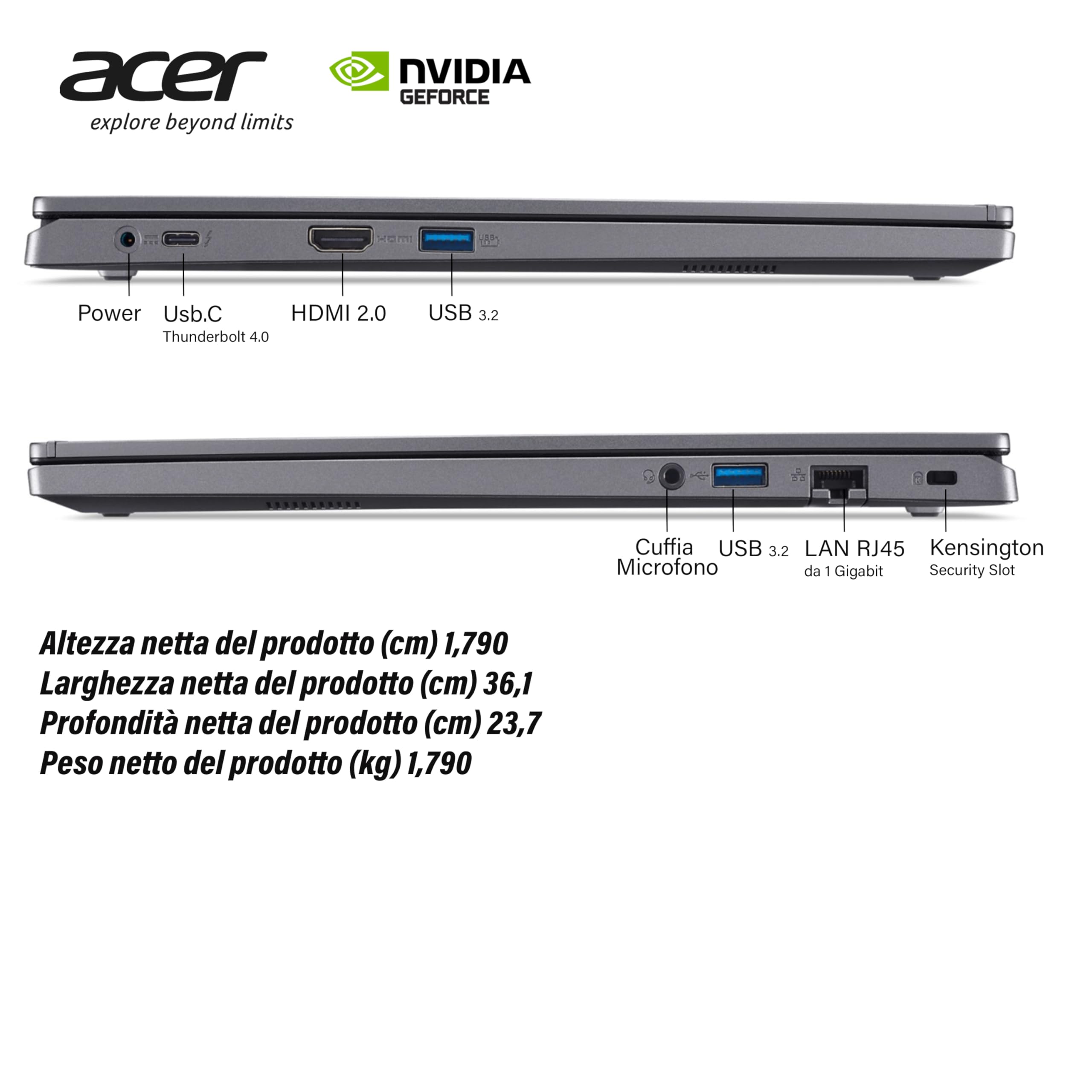 acer
explore beyond limits

NVIDIA
GEFORCE

HDMI

Power
Usb.C
Thunderbolt 4.0
HDMI 2.0
USB 3.2

Cuffia
Microfono
USB 3.2
LAN RJ45
da 1 Gigabit
Kensington
Security Slot

Altezza netta del prodotto (cm) 1,790
Larghezza netta del prodotto (cm) 36,1
Profondità netta del prodotto (cm) 23,7
Peso netto del prodotto (kg) 1,790